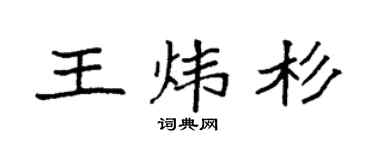 王炜杉

词典网